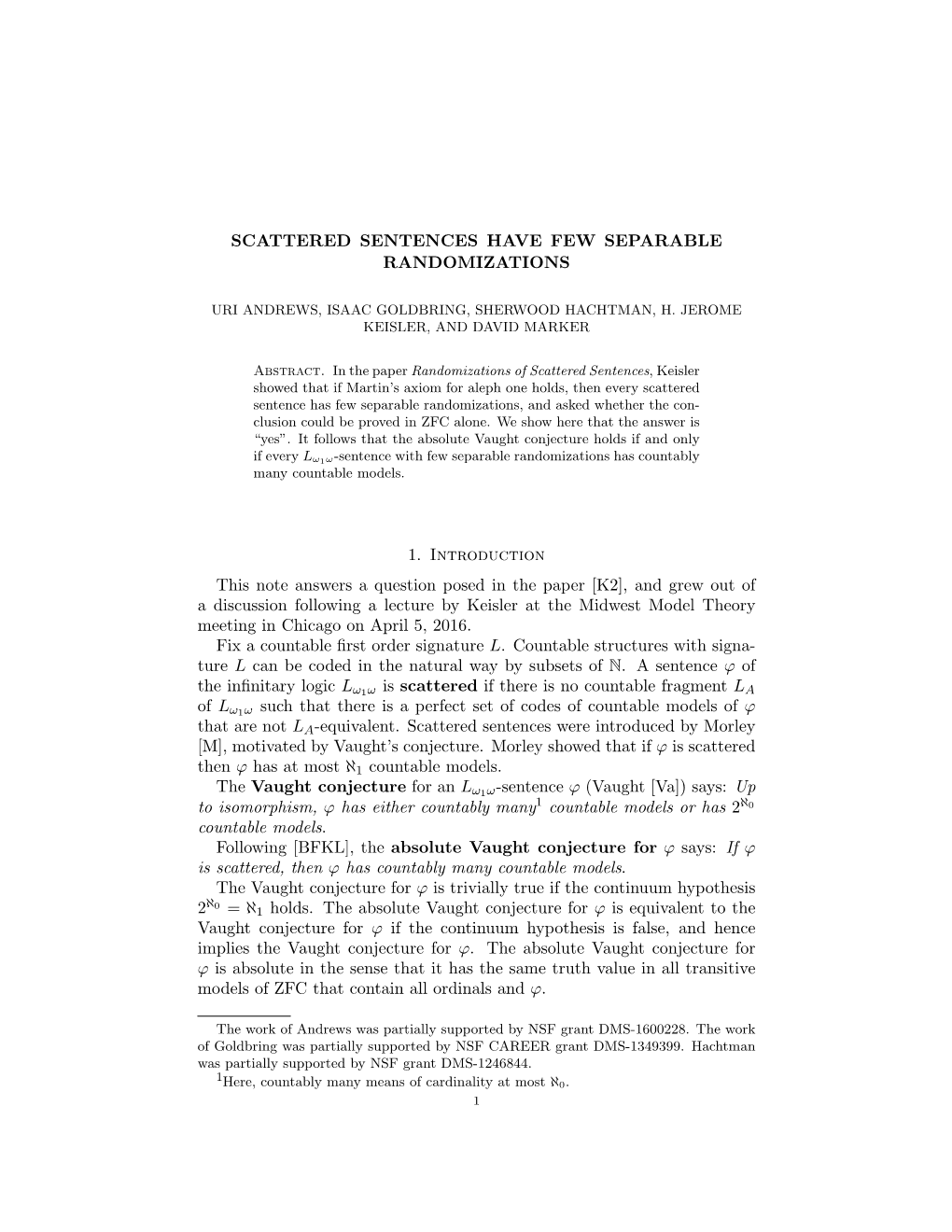 SCATTERED SENTENCES HAVE FEW SEPARABLE RANDOMIZATIONS

URI ANDREWS, ISAAC GOLDBRING, SHERWOOD HACHTMAN, H. JEROME KEISLER, AND DAVID MARKER

Abstract. In the paper Randomizations of Scattered Sentences, Keisler showed that if Martin's axiom for aleph one holds, then every scattered sentence has few separable randomizations, and asked whether the conclusion could be proved in ZFC alone. We show here that the answer is "yes". It follows that the absolute Vaught conjecture holds if and only if every $L_{\omega_1\omega}$-sentence with few separable randomizations has countably many countable models.

1. Introduction

This note answers a question posed in the paper [K2], and grew out of a discussion following a lecture by Keisler at the Midwest Model Theory meeting in Chicago on April 5, 2016.

Fix a countable first order signature $L$. Countable structures with signature $L$ can be coded in the natural way by subsets of $\mathbb{N}$. A sentence $\varphi$ of the infinitary logic $L_{\omega_1\omega}$ is scattered if there is no countable fragment $L_A$ of $L_{\omega_1\omega}$ such that there is a perfect set of codes of countable models of $\varphi$ that are not $L_A$-equivalent. Scattered sentences were introduced by Morley [M], motivated by Vaught's conjecture. Morley showed that if $\varphi$ is scattered then $\varphi$ has at most $\aleph_1$ countable models.

The Vaught conjecture for an $L_{\omega_1\omega}$-sentence $\varphi$ (Vaught [Va]) says: Up to isomorphism, $\varphi$ has either countably many$^1$ countable models or has $2^{\aleph_0}$ countable models.

Following [BFKL], the absolute Vaught conjecture for $\varphi$ says: If $\varphi$ is scattered, then $\varphi$ has countably many countable models.

The Vaught conjecture for $\varphi$ is trivially true if the continuum hypothesis $2^{\aleph_0} = \aleph_1$ holds. The absolute Vaught conjecture for $\varphi$ is equivalent to the Vaught conjecture for $\varphi$ if the continuum hypothesis is false, and hence implies the Vaught conjecture for $\varphi$. The absolute Vaught conjecture for $\varphi$ is absolute in the sense that it has the same truth value in all transitive models of ZFC that contain all ordinals and $\varphi$.

The work of Andrews was partially supported by NSF grant DMS-1600228. The work of Goldbring was partially supported by NSF CAREER grant DMS-1349399. Hachtman was partially supported by NSF grant DMS-1246844.

$^1$Here, countably many means of cardinality at most $\aleph_0$.

1